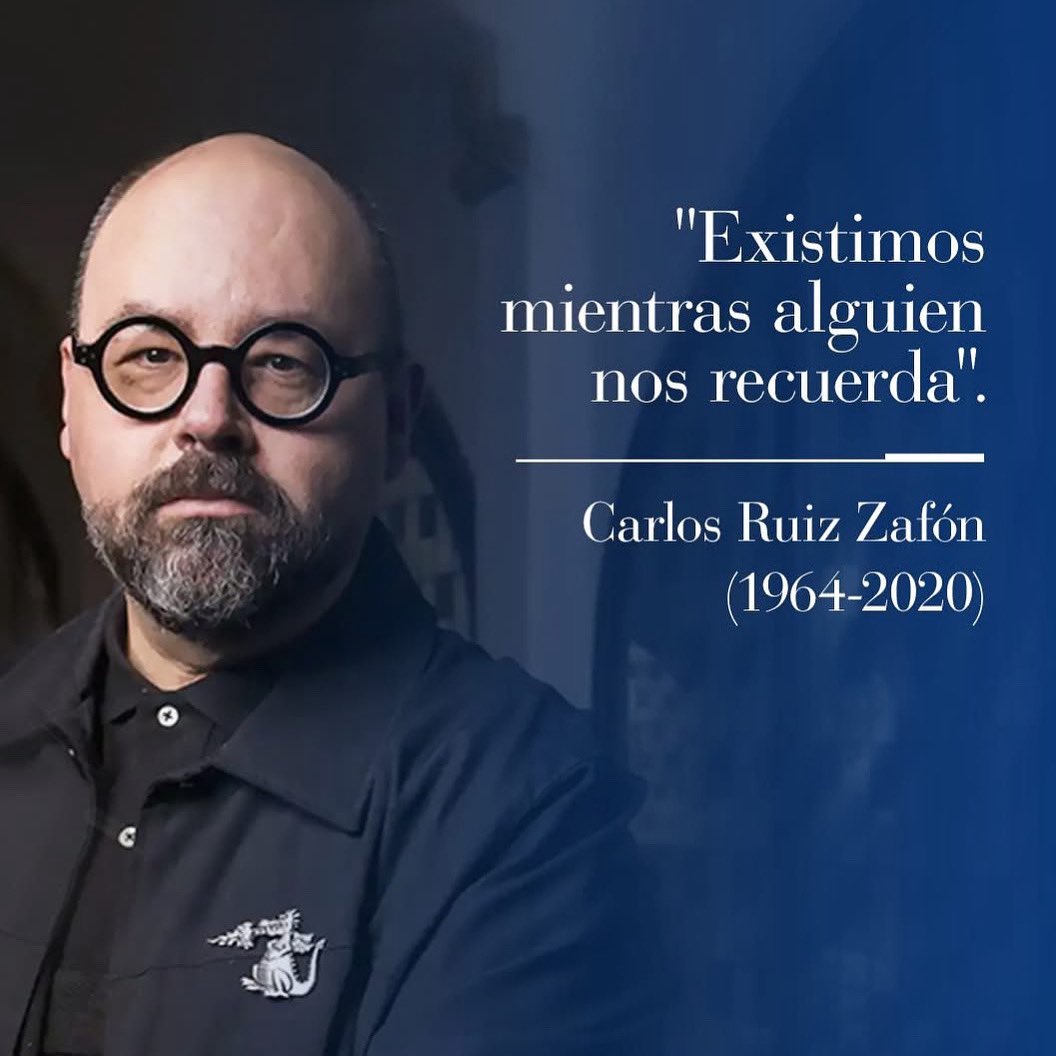 "Existimos mientras alguien nos recuerda".

Carlos Ruiz Zafón
(1964-2020)